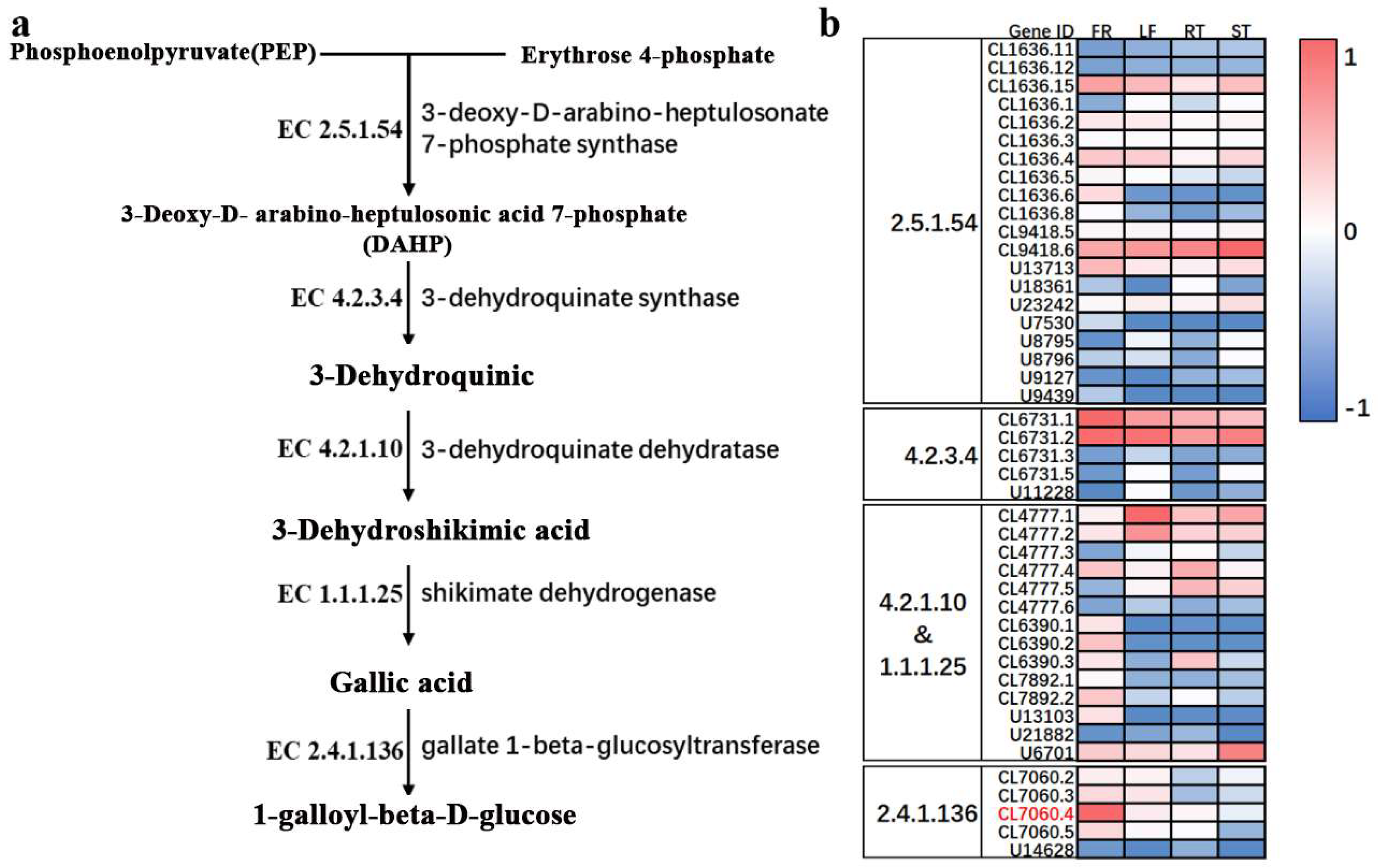 a

Phosphoenolpyruvate(PEP) Erythrose 4-phosphate

EC 2.5.1.54 3-deoxy-D-arabino-heptulosonate 7-phosphate synthase

3-Deoxy-D- arabino-heptulosonic acid 7-phosphate (DAHP)

EC 4.2.3.4 3-dehydroquinate synthase

3-Dehydroquinic

EC 4.2.1.10 3-dehydroquinate dehydratase

3-Dehydroshikimic acid

EC 1.1.1.25 shikimate dehydrogenase

Gallic acid

EC 2.4.1.136 gallate 1-beta-glucosyltransferase

1-galloyl-beta-D-glucose

b

Gene ID FR LF RT ST

2.5.1.54
CL1636.11
CL1636.12
CL1636.15
CL1636.1
CL1636.2
CL1636.3
CL1636.4
CL1636.5
CL1636.6
CL1636.8
CL9418.5
CL9418.6
U13713
U18361
U23242
U7530
U8795
U8796
U9127
U9439

4.2.3.4
CL6731.1
CL6731.2
CL6731.3
CL6731.5
U11228

4.2.1.10 & 1.1.1.25
CL4777.1
CL4777.2
CL4777.3
CL4777.4
CL4777.5
CL4777.6
CL6390.1
CL6390.2
CL6390.3
CL7892.1
CL7892.2
U13103
U21882
U6701

2.4.1.136
CL7060.2
CL7060.3
CL7060.4
CL7060.5
U14628

1
0
-1